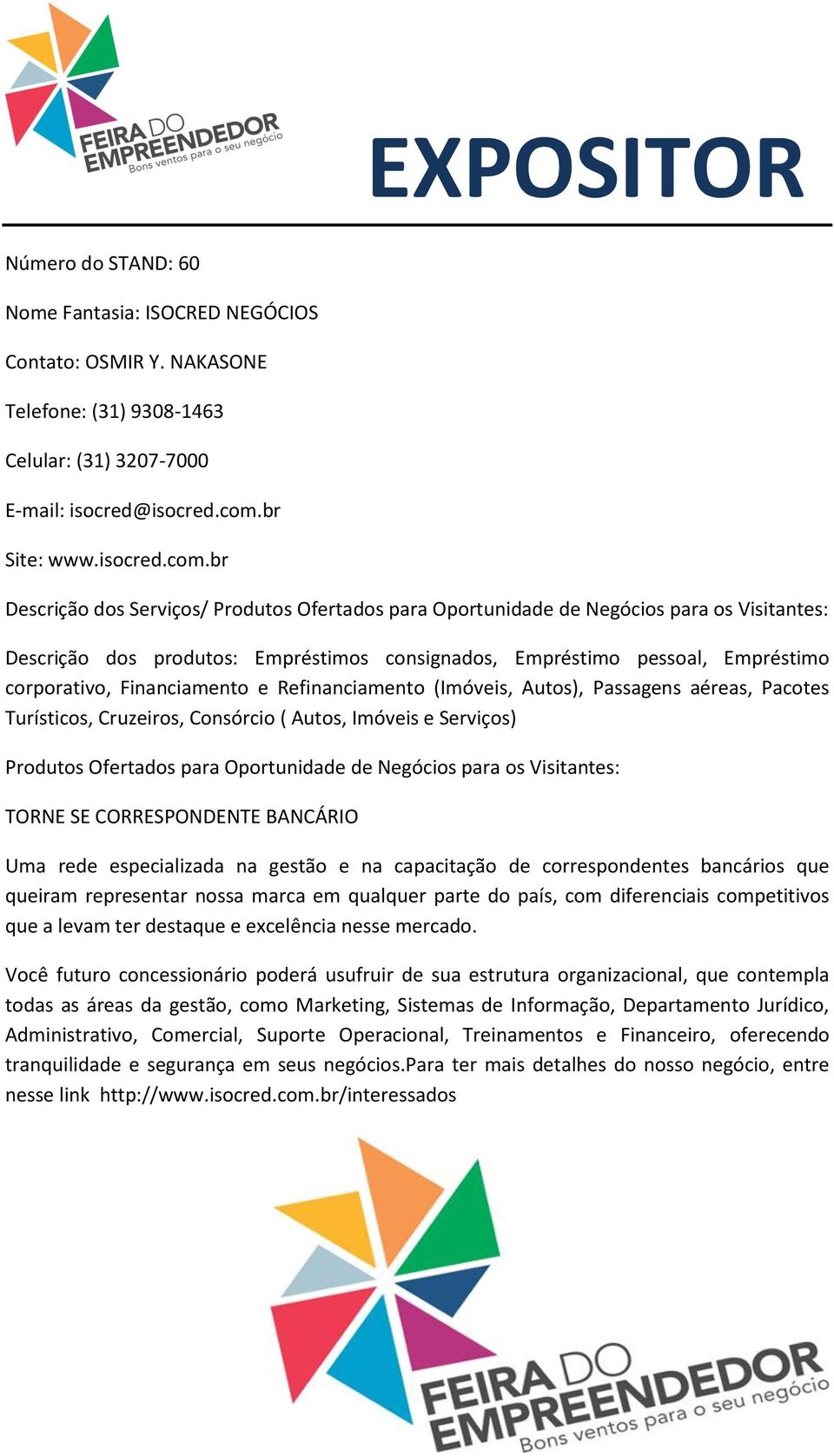 FEIRA DO EMPREENDEDOR
Bons ventos para o seu negócio

EXPOSITOR

Número do STAND: 60

Nome Fantasia: ISOCRED NEGÓCIOS

Contato: OSMIR Y. NAKASONE

Telefone: (31) 9308-1463

Celular: (31) 3207-7000

E-mail: isocred@isocred.com.br

Site: www.isocred.com.br

Descrição dos Serviços/ Produtos Ofertados para Oportunidade de Negócios para os Visitantes:

Descrição dos produtos: Empréstimos consignados, Empréstimo pessoal, Empréstimo corporativo, Financiamento e Refinanciamento (Imóveis, Autos), Passagens aéreas, Pacotes Turísticos, Cruzeiros, Consórcio ( Autos, Imóveis e Serviços)

Produtos Ofertados para Oportunidade de Negócios para os Visitantes:

TORNE SE CORRESPONDENTE BANCÁRIO

Uma rede especializada na gestão e na capacitação de correspondentes bancários que queiram representar nossa marca em qualquer parte do país, com diferenciais competitivos que a levam ter destaque e excelência nesse mercado.

Você futuro concessionário poderá usufruir de sua estrutura organizacional, que contempla todas as áreas da gestão, como Marketing, Sistemas de Informação, Departamento Jurídico, Administrativo, Comercial, Suporte Operacional, Treinamentos e Financeiro, oferecendo tranquilidade e segurança em seus negócios.Para ter mais detalhes do nosso negócio, entre nesse link http://www.isocred.com.br/interessados

FEIRA DO EMPREENDEDOR
Bons ventos para o seu negócio